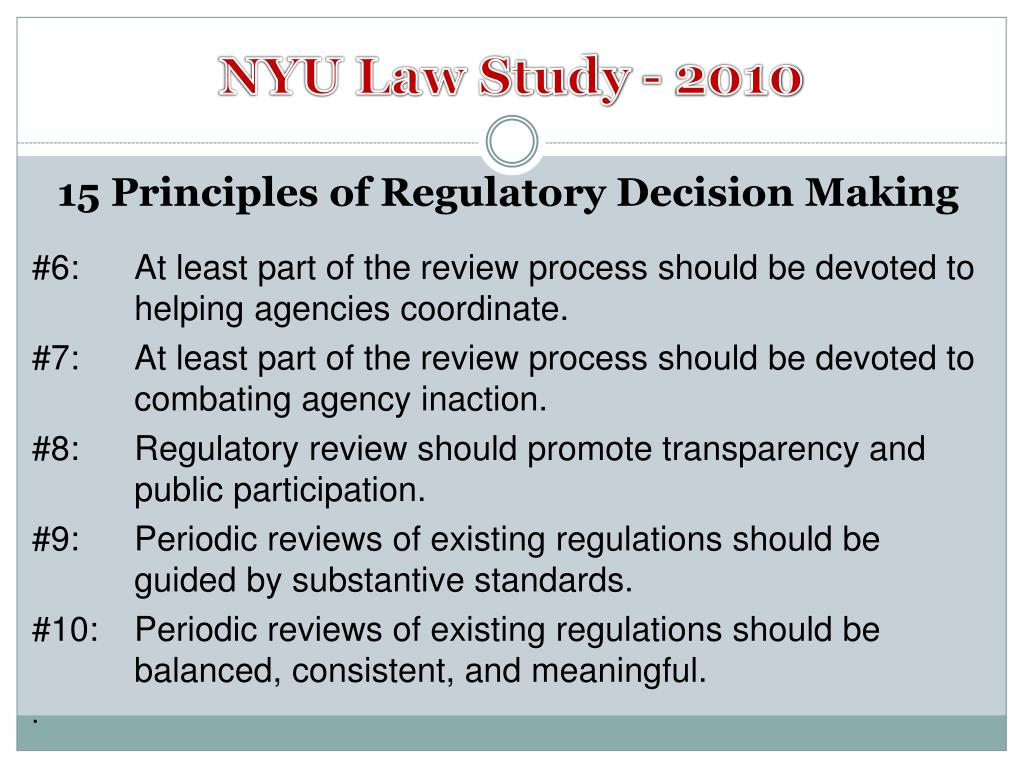 NYU Law Study - 2010

15 Principles of Regulatory Decision Making

#6: At least part of the review process should be devoted to helping agencies coordinate.

#7: At least part of the review process should be devoted to combating agency inaction.

#8: Regulatory review should promote transparency and public participation.

#9: Periodic reviews of existing regulations should be guided by substantive standards.

#10: Periodic reviews of existing regulations should be balanced, consistent, and meaningful.

.